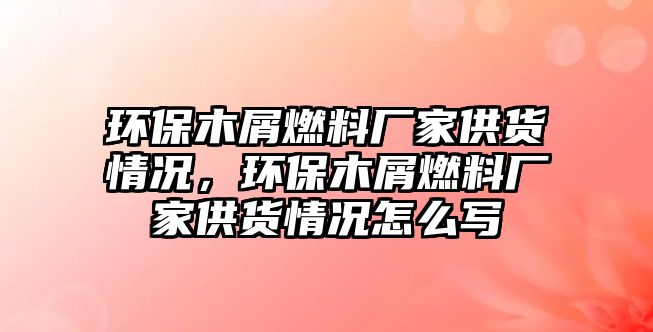 环保木屑燃料厂家供货情况，环保木屑燃料厂家供货情况怎么写